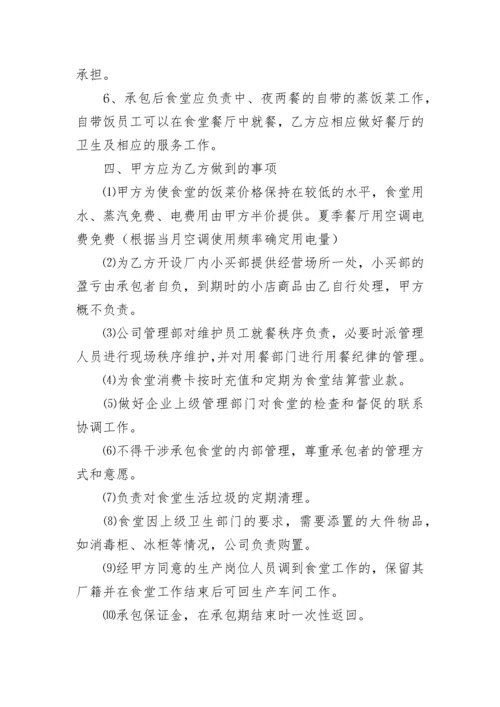 承担。

6、承包后食堂应负责中、夜两餐的自带的蒸饭菜工作，自带饭员工可以在食堂餐厅中就餐，乙方应相应做好餐厅的卫生及相应的服务工作。

四、甲方应为乙方做到的事项

⑴甲方为使食堂的饭菜价格保持在较低的水平，食堂用水、蒸汽免费、电费用由甲方半价提供。夏季餐厅用空调电费免费（根据当月空调使用频率确定用电量）

⑵为乙方开设厂内小买部提供经营场所一处，小买部的盈亏由承包者自负，到期时的小店商品由乙自行处理，甲方概不负责。

⑶公司管理部对维护员工就餐秩序负责，必要时派管理人员进行现场秩序维护，并对用餐部门进行用餐纪律的管理。

⑷为食堂消费卡按时充值和定期为食堂结算营业款。

⑸做好企业上级管理部门对食堂的检查和督促的联系协调工作。

⑹不得干涉承包食堂的内部管理，尊重承包者的管理方式和意愿。

⑺负责对食堂生活垃圾的定期清理。

⑻食堂因上级卫生部门的要求，需要添置的大件物品，如消毒柜、冰柜等情况，公司负责购置。

⑼经甲方同意的生产岗位人员调到食堂工作的，保留其厂籍并在食堂工作结束后可回生产车间工作。

⑽承包保证金，在承包期结束时一次性返回。